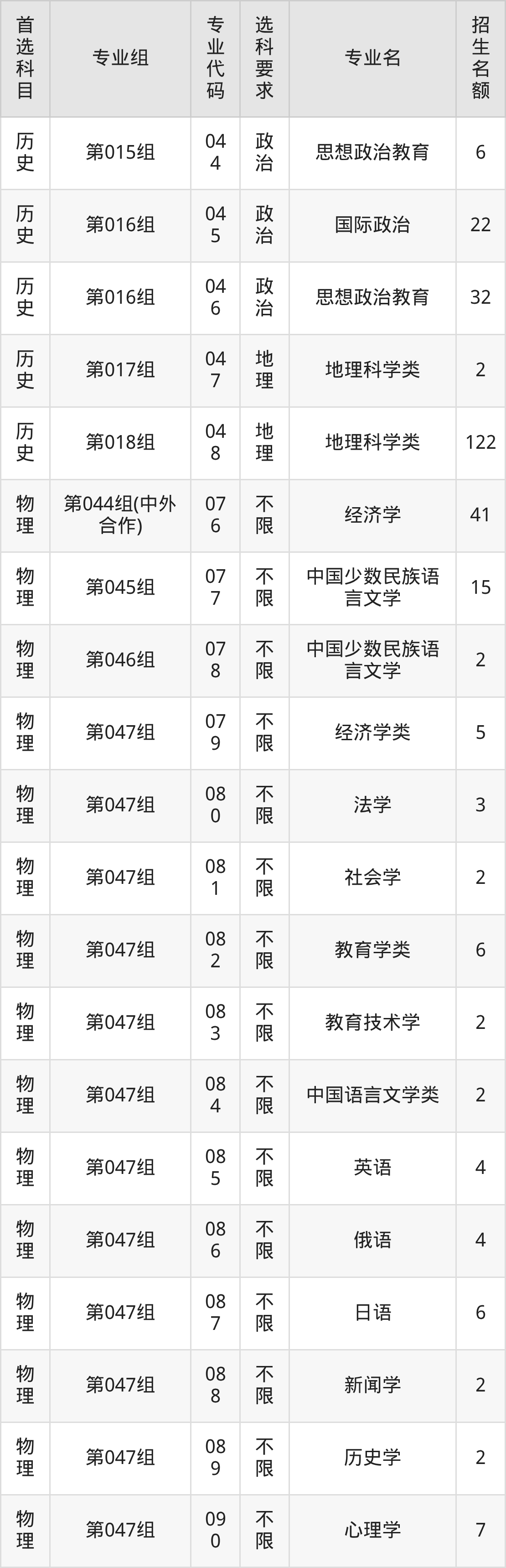 | 首选科目 | 专业组 | 专业代码 | 选科要求 | 专业名 | 招生名额 |
|---|---|---|---|---|---|
| 历史 | 第015组 | 044 | 政治 | 思想政治教育 | 6 |
| 历史 | 第016组 | 045 | 政治 | 国际政治 | 22 |
| 历史 | 第016组 | 046 | 政治 | 思想政治教育 | 32 |
| 历史 | 第017组 | 047 | 地理 | 地理科学类 | 2 |
| 历史 | 第018组 | 048 | 地理 | 地理科学类 | 122 |
| 物理 | 第044组(中外合作) | 076 | 不限 | 经济学 | 41 |
| 物理 | 第045组 | 077 | 不限 | 中国少数民族语言文学 | 15 |
| 物理 | 第046组 | 078 | 不限 | 中国少数民族语言文学 | 2 |
| 物理 | 第047组 | 079 | 不限 | 经济学类 | 5 |
| 物理 | 第047组 | 080 | 不限 | 法学 | 3 |
| 物理 | 第047组 | 081 | 不限 | 社会学 | 2 |
| 物理 | 第047组 | 082 | 不限 | 教育学类 | 6 |
| 物理 | 第047组 | 083 | 不限 | 教育技术学 | 2 |
| 物理 | 第047组 | 084 | 不限 | 中国语言文学类 | 2 |
| 物理 | 第047组 | 085 | 不限 | 英语 | 4 |
| 物理 | 第047组 | 086 | 不限 | 俄语 | 4 |
| 物理 | 第047组 | 087 | 不限 | 日语 | 6 |
| 物理 | 第047组 | 088 | 不限 | 新闻学 | 2 |
| 物理 | 第047组 | 089 | 不限 | 历史学 | 2 |
| 物理 | 第047组 | 090 | 不限 | 心理学 | 7 |